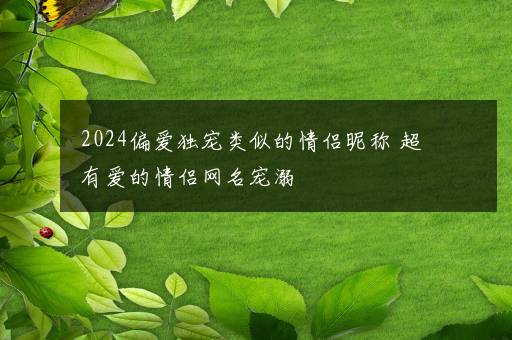 2024偏爱独宠类似的情侣昵称 超有爱的情侣网名宠溺